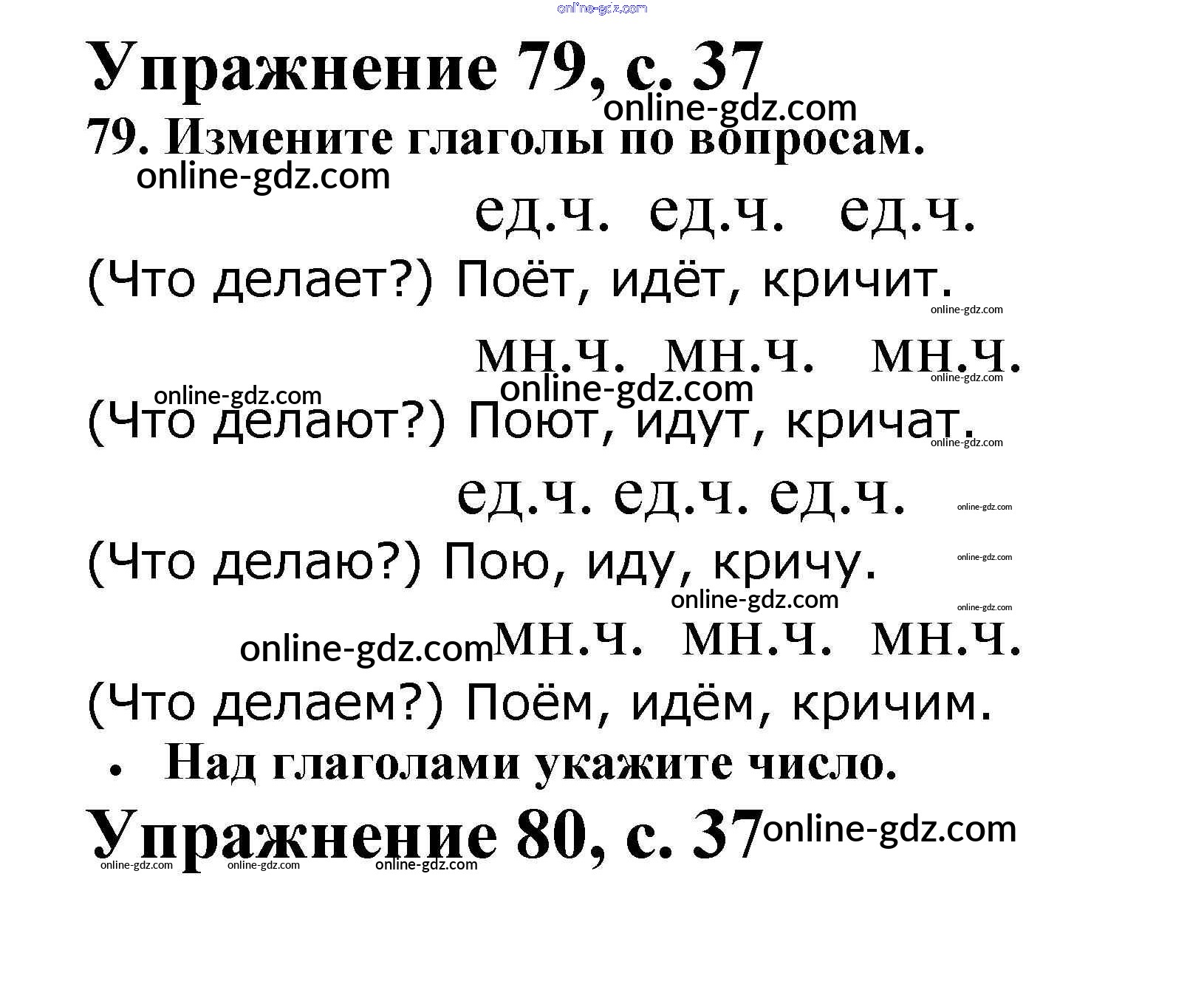 Упражнение 79, с. 37

79. Измените глаголы по вопросам.

ед.ч. ед.ч. ед.ч.

(Что делает?) Поёт, идёт, кричит.

мн.ч. мн.ч. мн.ч.

(Что делают?) Поют, идут, кричат.

ед.ч. ед.ч. ед.ч.

(Что делаю?) Пою, иду, кричу.

мн.ч. мн.ч. мн.ч.

(Что делаем?) Поём, идём, кричим.

• Над глаголами укажите число.

Упражнение 80, с. 37

online-gdz.com